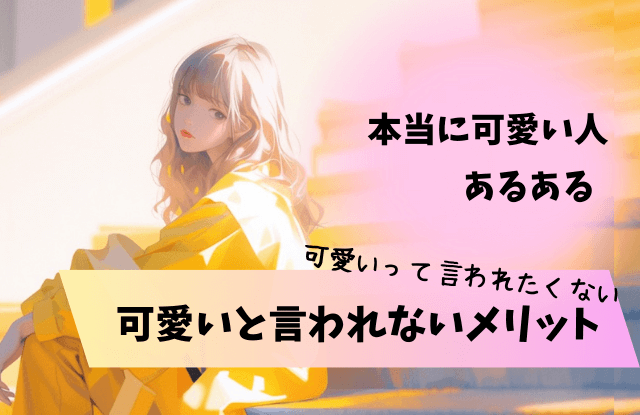 本当に可愛い人
あるある

可愛いって言われたくない
可愛いと言われないメリット